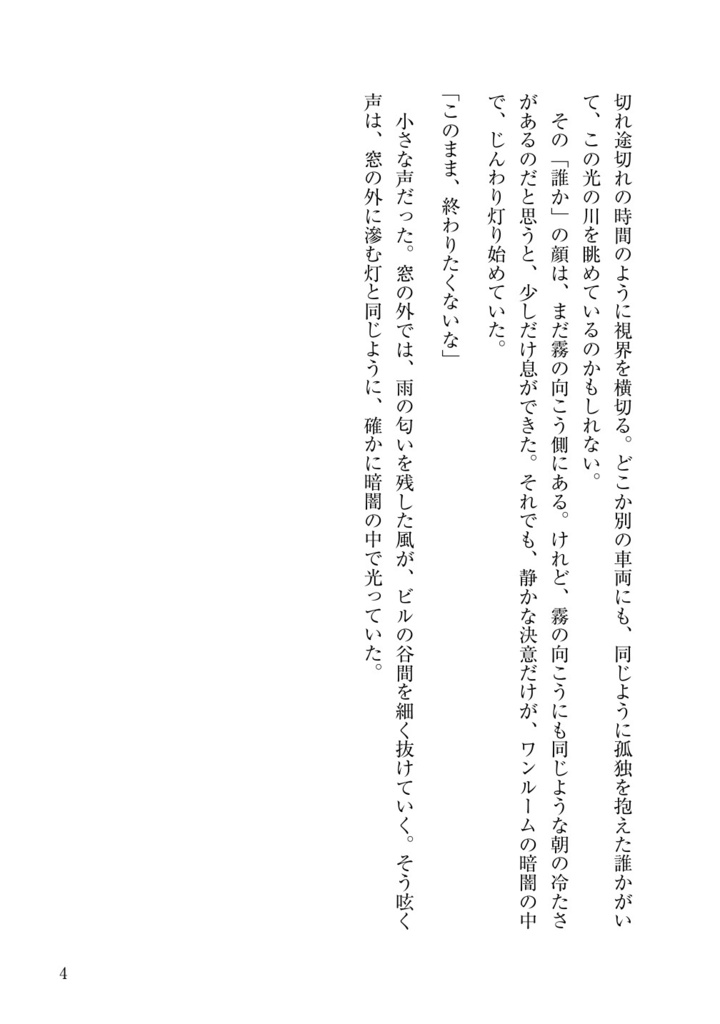 切れ途切れの時間のように視界を横切る。どこか別の車両にも、同じように孤独を抱えた誰かがいて、この光の川を眺めているのかもしれない。

その「誰か」の顔は、まだ霧の向こう側にある。けれど、霧の向こうにも同じような朝の冷たさがあるのだと思うと、少しだけ息ができた。それでも、静かな決意だけが、ワンルームの暗闇の中で、じんわり灯り始めていた。

「このまま、終わりたくないな」

小さな声だった。窓の外では、雨の匂いを残した風が、ビルの谷間を細く抜けていく。そう呟く声は、窓の外に滲む灯と同じように、確かに暗闇の中で光っていた。

4